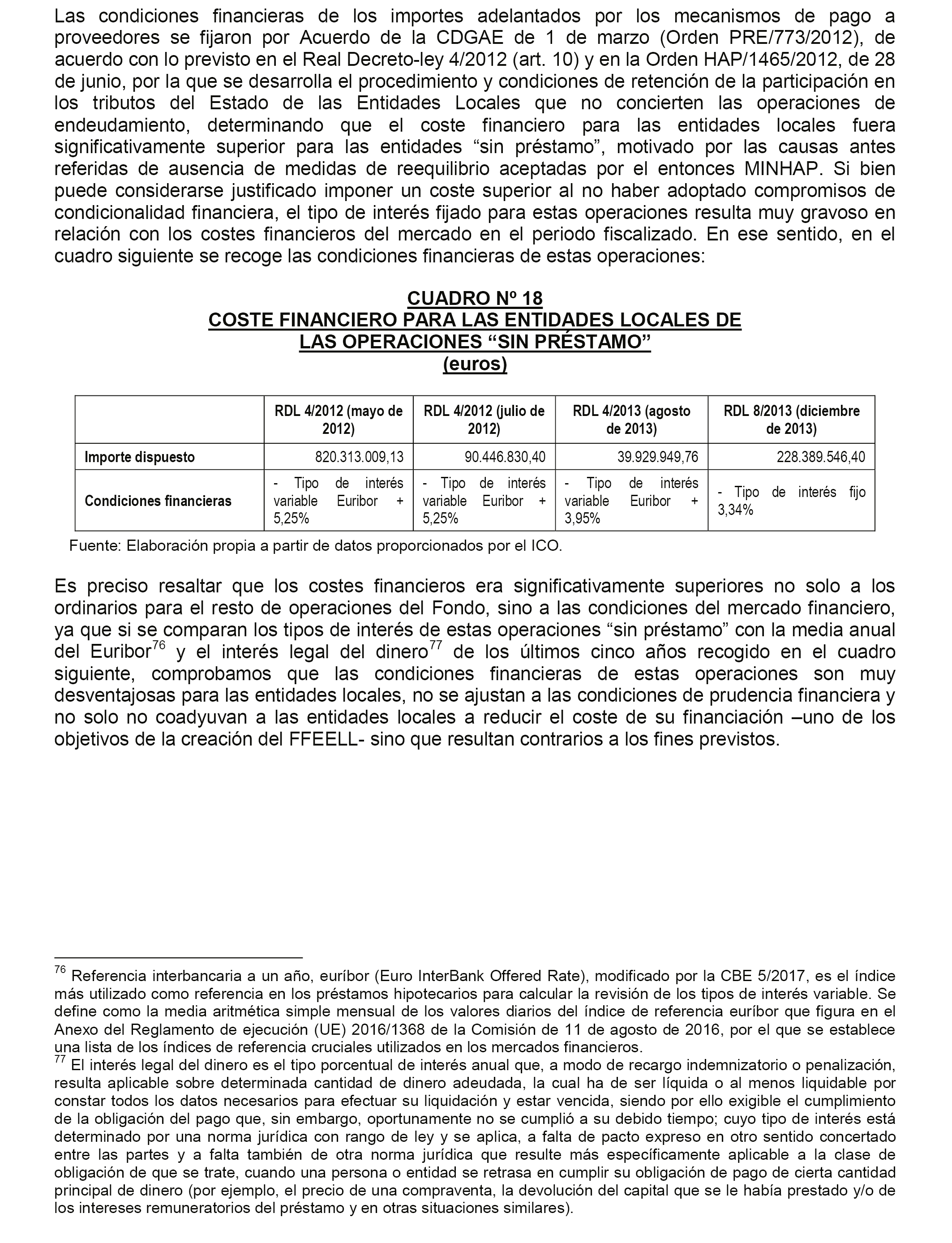 Las condiciones financieras de los importes adelantados por los mecanismos de pago a proveedores se fijaron por Acuerdo de la CDGAE de 1 de marzo (Orden PRE/773/2012), de acuerdo con lo previsto en el Real Decreto-ley 4/2012 (art. 10) y en la Orden HAP/1465/2012, de 28 de junio, por la que se desarrolla el procedimiento y condiciones de retención de la participación en los tributos del Estado de las Entidades Locales que no concierten las operaciones de endeudamiento, determinando que el coste financiero para las entidades locales fuera significativamente superior para las entidades “sin préstamo”, motivado por las causas antes referidas de ausencia de medidas de reequilibrio aceptadas por el entonces MINHAP. Si bien puede considerarse justificado imponer un coste superior al no haber adoptado compromisos de condicionalidad financiera, el tipo de interés fijado para estas operaciones resulta muy gravoso en relación con los costes financieros del mercado en el periodo fiscalizado. En ese sentido, en el cuadro siguiente se recoge las condiciones financieras de estas operaciones:

CUADRO Nº 18
COSTE FINANCIERO PARA LAS ENTIDADES LOCALES DE LAS OPERACIONES “SIN PRÉSTAMO”
(euros)

| | RDL 4/2012 (mayo de 2012) | RDL 4/2012 (julio de 2012) | RDL 4/2013 (agosto de 2013) | RDL 8/2013 (diciembre de 2013) |
|---|---|---|---|---|
| Importe dispuesto | 820.313.009,13 | 90.446.830,40 | 39.929.949,76 | 228.389.546,40 |
| Condiciones financieras | - Tipo de interés variable Euribor + 5,25% | - Tipo de interés variable Euribor + 5,25% | - Tipo de interés variable Euribor + 3,95% | - Tipo de interés fijo 3,34% |

Fuente: Elaboración propia a partir de datos proporcionados por el ICO.

Es preciso resaltar que los costes financieros era significativamente superiores no solo a los ordinarios para el resto de operaciones del Fondo, sino a las condiciones del mercado financiero, ya que si se comparan los tipos de interés de estas operaciones “sin préstamo” con la media anual del Euribor$^{76}$ y el interés legal del dinero$^{77}$ de los últimos cinco años recogido en el cuadro siguiente, comprobamos que las condiciones financieras de estas operaciones son muy desventajosas para las entidades locales, no se ajustan a las condiciones de prudencia financiera y no solo no coadyuvan a las entidades locales a reducir el coste de su financiación –uno de los objetivos de la creación del FFEELL- sino que resultan contrarios a los fines previstos.

$^{76}$ Referencia interbancaria a un año, euríbor (Euro InterBank Offered Rate), modificado por la CBE 5/2017, es el índice más utilizado como referencia en los préstamos hipotecarios para calcular la revisión de los tipos de interés variable. Se define como la media aritmética simple mensual de los valores diarios del índice de referencia euríbor que figura en el Anexo del Reglamento de ejecución (UE) 2016/1368 de la Comisión de 11 de agosto de 2016, por el que se establece una lista de los índices de referencia cruciales utilizados en los mercados financieros.
$^{77}$ El interés legal del dinero es el tipo porcentual de interés anual que, a modo de recargo indemnizatorio o penalización, resulta aplicable sobre determinada cantidad de dinero adeudada, la cual ha de ser líquida o al menos liquidable por constar todos los datos necesarios para efectuar su liquidación y estar vencida, siendo por ello exigible el cumplimiento de la obligación del pago que, sin embargo, oportunamente no se cumplió a su debido tiempo; cuyo tipo de interés está determinado por una norma jurídica con rango de ley y se aplica, a falta de pacto expreso en otro sentido concertado entre las partes y a falta también de otra norma jurídica que resulte más específicamente aplicable a la clase de obligación de que se trate, cuando una persona o entidad se retrasa en cumplir su obligación de pago de cierta cantidad principal de dinero (por ejemplo, el precio de una compraventa, la devolución del capital que se le había prestado y/o de los intereses remuneratorios del préstamo y en otras situaciones similares).